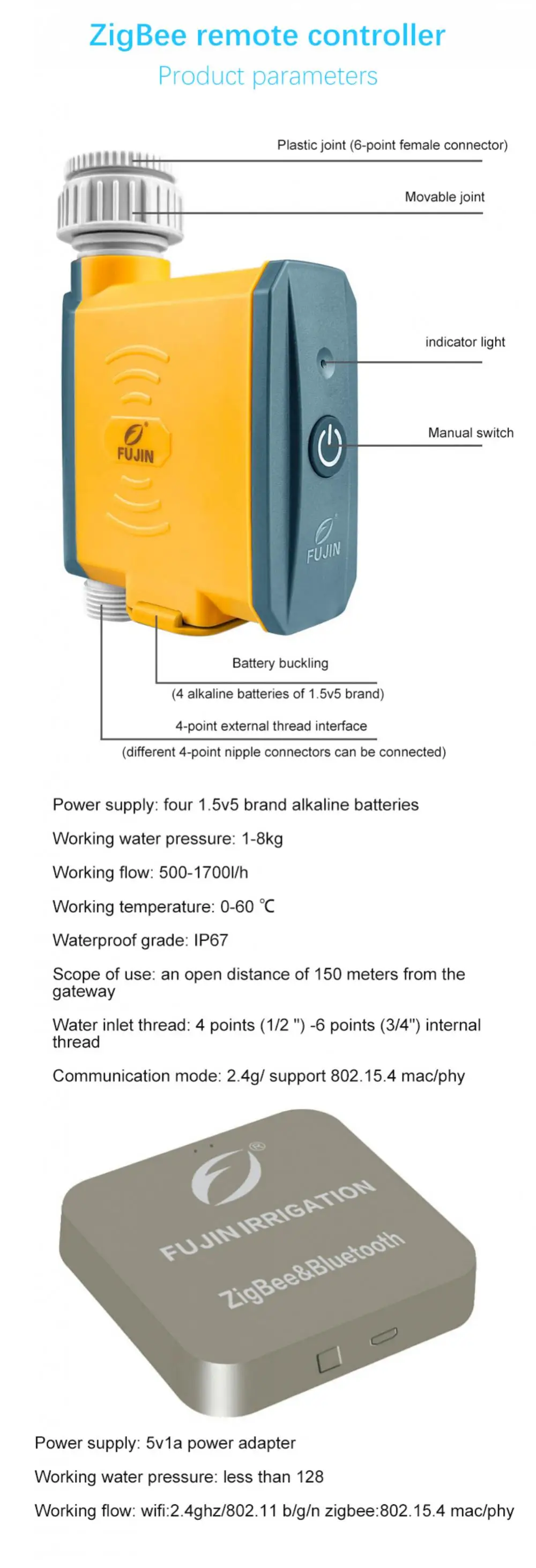 ZigBee remote controller
Product parameters

Plastic joint (6-point female connector)

Movable joint

indicator light

Manual switch

FUJIN

FUJIN

Battery buckling
(4 alkaline batteries of 1.5v5 brand)

4-point external thread interface
(different 4-point nipple connectors can be connected)

Power supply: four 1.5v5 brand alkaline batteries

Working water pressure: 1-8kg

Working flow: 500-1700l/h

Working temperature: 0-60 ℃

Waterproof grade: IP67

Scope of use: an open distance of 150 meters from the gateway

Water inlet thread: 4 points (1/2 ") -6 points (3/4") internal thread

Communication mode: 2.4g/ support 802.15.4 mac/phy

FUJIN IRRIGATION
ZigBee&Bluetooth

Power supply: 5v1a power adapter

Working water pressure: less than 128

Working flow: wifi:2.4ghz/802.11 b/g/n zigbee:802.15.4 mac/phy